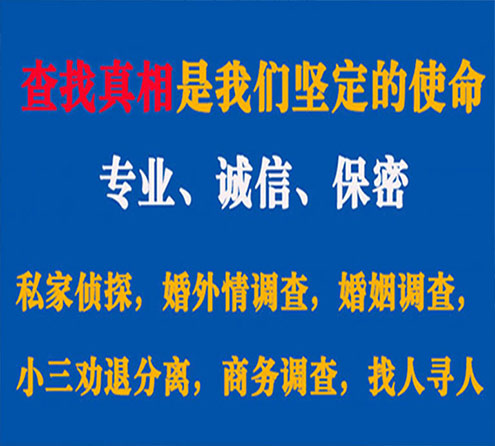 查找真相是我们坚定的使命

专业、诚信、保密

私家侦探，婚外情调查，婚姻调查，

小三劝退分离，商务调查，找人寻人